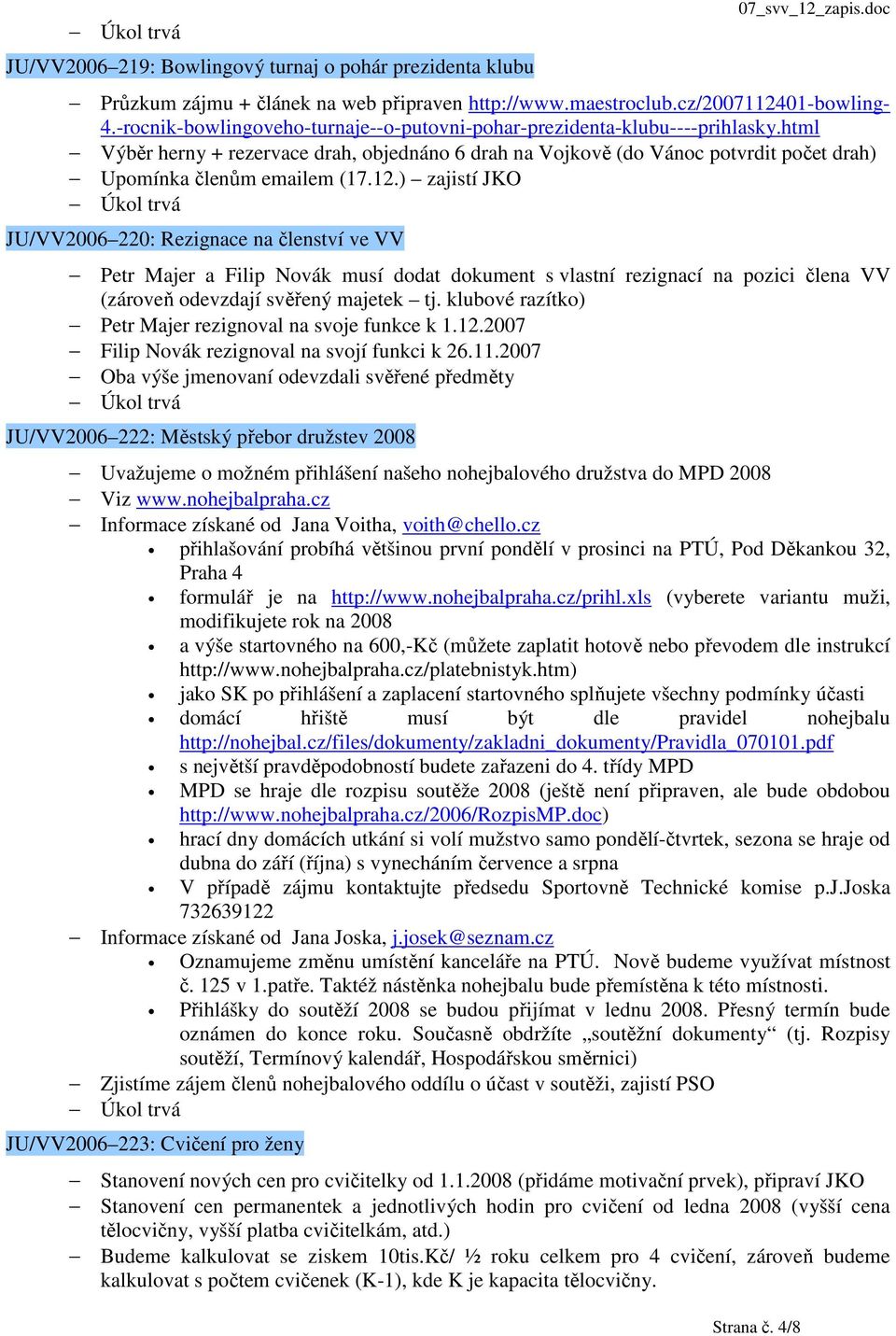 07_svv_12_zapis.doc

– Úkol trvá

JU/VV2006–219: Bowlingový turnaj o pohár prezidenta klubu

– Průzkum zájmu + článek na web připraven http://www.maestroclub.cz/2007112401-bowling-4.-rocnik-bowlingoveho-turnaje--o-putovni-pohar-prezidenta-klubu----prihlasky.html
– Výběr herny + rezervace drah, objednáno 6 drah na Vojkově (do Vánoc potvrdit počet drah)
– Upomínka členům emailem (17.12.) – zajistí JKO
– Úkol trvá

JU/VV2006–220: Rezignace na členství ve VV

– Petr Majer a Filip Novák musí dodat dokument s vlastní rezignací na pozici člena VV (zároveň odevzdají svěřený majetek – tj. klubové razítko)
– Petr Majer rezignoval na svoje funkce k 1.12.2007
– Filip Novák rezignoval na svojí funkci k 26.11.2007
– Oba výše jmenovaní odevzdali svěřené předměty
– Úkol trvá

JU/VV2006–222: Městský přebor družstev 2008

– Uvažujeme o možném přihlášení našeho nohejbalového družstva do MPD 2008
– Viz www.nohejbalpraha.cz
– Informace získané od Jana Voitha, voith@chello.cz
• přihlašování probíhá většinou první pondělí v prosinci na PTÚ, Pod Děkankou 32, Praha 4
• formulář je na http://www.nohejbalpraha.cz/prihl.xls (vyberete variantu muži, modifikujete rok na 2008
• a výše startovného na 600,-Kč (můžete zaplatit hotově nebo převodem dle instrukcí http://www.nohejbalpraha.cz/platebnistyk.htm)
• jako SK po přihlášení a zaplacení startovného splňujete všechny podmínky účasti
• domácí hřiště musí být dle pravidel nohejbalu http://nohejbal.cz/files/dokumenty/zakladni_dokumenty/Pravidla_070101.pdf
• s největší pravděpodobností budete zařazeni do 4. třídy MPD
• MPD se hraje dle rozpisu soutěže 2008 (ještě není připraven, ale bude obdobou http://www.nohejbalpraha.cz/2006/RozpisMP.doc)
• hrací dny domácích utkání si volí mužstvo samo pondělí-čtvrtek, sezona se hraje od dubna do září (října) s vynecháním července a srpna
• V případě zájmu kontaktujte předsedu Sportovně Technické komise p.J.Joska 732639122
– Informace získané od Jana Joska, j.josek@seznam.cz
• Oznamujeme změnu umístění kanceláře na PTÚ. Nově budeme využívat místnost č. 125 v 1.patře. Taktéž nástěnka nohejbalu bude přemístěna k této místnosti.
• Přihlášky do soutěží 2008 se budou přijímat v lednu 2008. Přesný termín bude oznámen do konce roku. Současně obdržíte „soutěžní dokumenty“ (tj. Rozpisy soutěží, Termínový kalendář, Hospodářskou směrnici)
– Zjistíme zájem členů nohejbalového oddílu o účast v soutěži, zajistí PSO
– Úkol trvá

JU/VV2006–223: Cvičení pro ženy

– Stanovení nových cen pro cvičitelky od 1.1.2008 (přidáme motivační prvek), připraví JKO
– Stanovení cen permanentek a jednotlivých hodin pro cvičení od ledna 2008 (vyšší cena tělocvičny, vyšší platba cvičitelkám, atd.)
– Budeme kalkulovat se ziskem 10tis.Kč/ ½ roku celkem pro 4 cvičení, zároveň budeme kalkulovat s počtem cvičenek (K-1), kde K je kapacita tělocvičny.

Strana č. 4/8